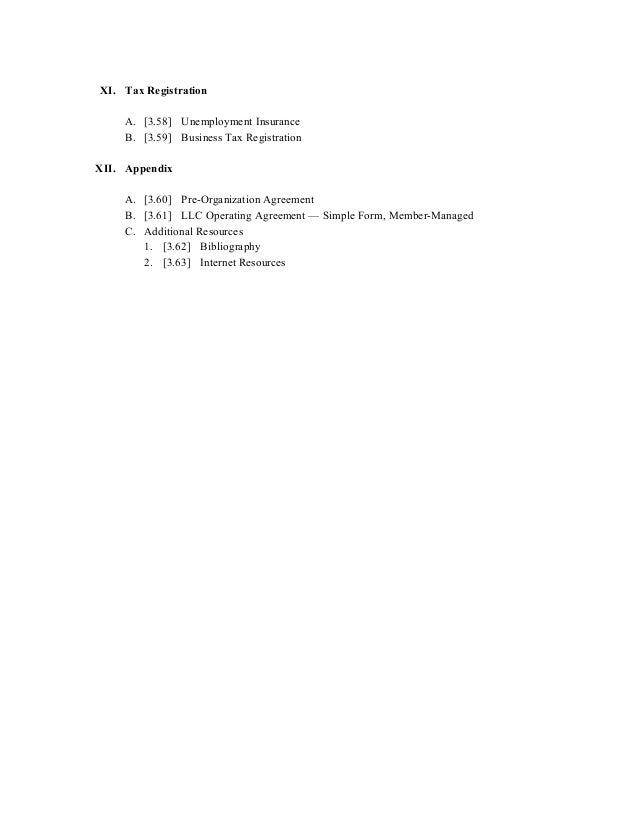 XI. Tax Registration

A. [3.58] Unemployment Insurance
B. [3.59] Business Tax Registration

XII. Appendix

A. [3.60] Pre-Organization Agreement
B. [3.61] LLC Operating Agreement — Simple Form, Member-Managed
C. Additional Resources
1. [3.62] Bibliography
2. [3.63] Internet Resources